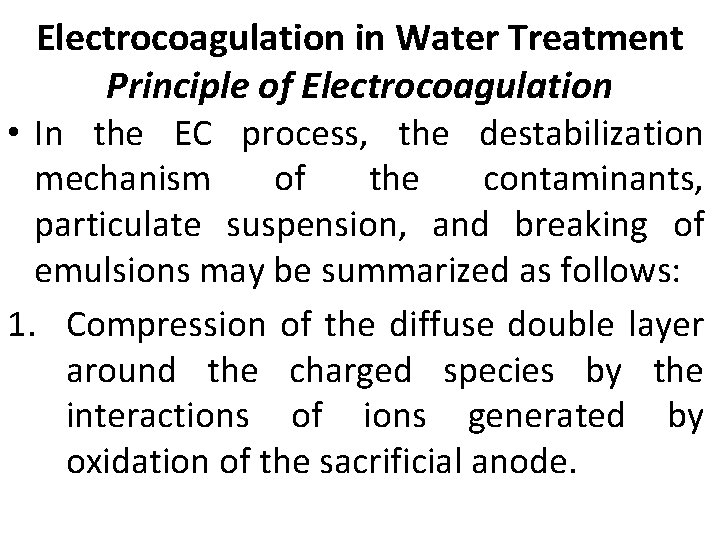 Electrocoagulation in Water Treatment
Principle of Electrocoagulation

• In the EC process, the destabilization mechanism of the contaminants, particulate suspension, and breaking of emulsions may be summarized as follows:

1. Compression of the diffuse double layer around the charged species by the interactions of ions generated by oxidation of the sacrificial anode.